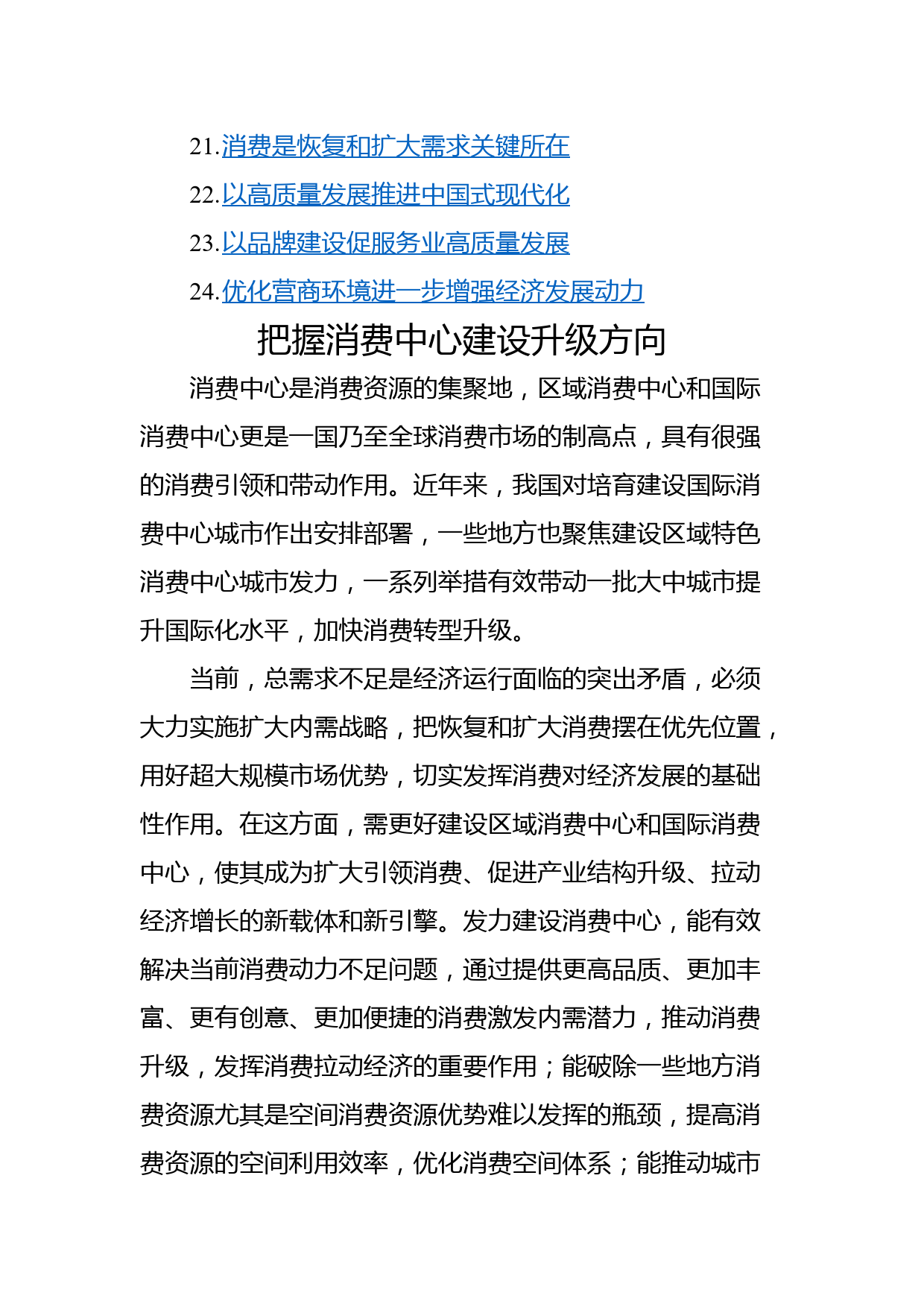 21.消费是恢复和扩大需求关键所在

22.以高质量发展推进中国式现代化

23.以品牌建设促服务业高质量发展

24.优化营商环境进一步增强经济发展动力

把握消费中心建设升级方向

消费中心是消费资源的集聚地，区域消费中心和国际消费中心更是一国乃至全球消费市场的制高点，具有很强的消费引领和带动作用。近年来，我国对培育建设国际消费中心城市作出安排部署，一些地方也聚焦建设区域特色消费中心城市发力，一系列举措有效带动一批大中城市提升国际化水平，加快消费转型升级。

当前，总需求不足是经济运行面临的突出矛盾，必须大力实施扩大内需战略，把恢复和扩大消费摆在优先位置，用好超大规模市场优势，切实发挥消费对经济发展的基础性作用。在这方面，需更好建设区域消费中心和国际消费中心，使其成为扩大引领消费、促进产业结构升级、拉动经济增长的新载体和新引擎。发力建设消费中心，能有效解决当前消费动力不足问题，通过提供更高品质、更加丰富、更有创意、更加便捷的消费激发内需潜力，推动消费升级，发挥消费拉动经济的重要作用；能破除一些地方消费资源尤其是空间消费资源优势难以发挥的瓶颈，提高消费资源的空间利用效率，优化消费空间体系；能推动城市